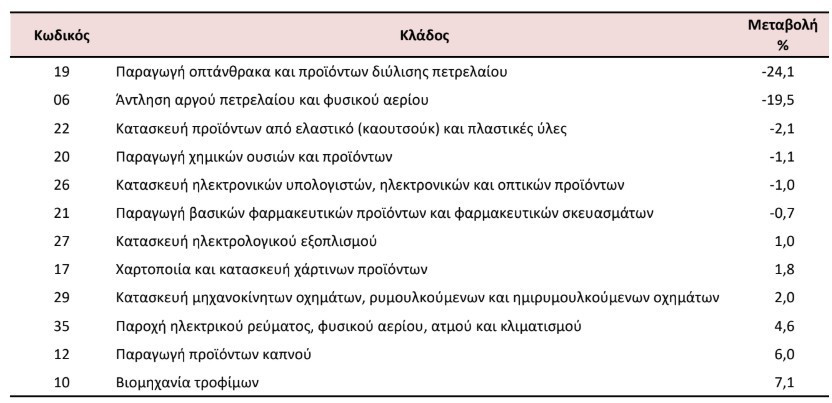 | Κωδικός | Κλάδος | Μεταβολή % |
|---|---|---|
| 19 | Παραγωγή οπτάνθρακα και προϊόντων διύλισης πετρελαίου | -24,1 |
| 06 | Άντληση αργού πετρελαίου και φυσικού αερίου | -19,5 |
| 22 | Κατασκευή προϊόντων από ελαστικό (καουτσούκ) και πλαστικές ύλες | -2,1 |
| 20 | Παραγωγή χημικών ουσιών και προϊόντων | -1,1 |
| 26 | Κατασκευή ηλεκτρονικών υπολογιστών, ηλεκτρονικών και οπτικών προϊόντων | -1,0 |
| 21 | Παραγωγή βασικών φαρμακευτικών προϊόντων και φαρμακευτικών σκευασμάτων | -0,7 |
| 27 | Κατασκευή ηλεκτρολογικού εξοπλισμού | 1,0 |
| 17 | Χαρτοποιία και κατασκευή χάρτινων προϊόντων | 1,8 |
| 29 | Κατασκευή μηχανοκίνητων οχημάτων, ρυμουλκούμενων και ημιρυμουλκούμενων οχημάτων | 2,0 |
| 35 | Παροχή ηλεκτρικού ρεύματος, φυσικού αερίου, ατμού και κλιματισμού | 4,6 |
| 12 | Παραγωγή προϊόντων καπνού | 6,0 |
| 10 | Βιομηχανία τροφίμων | 7,1 |